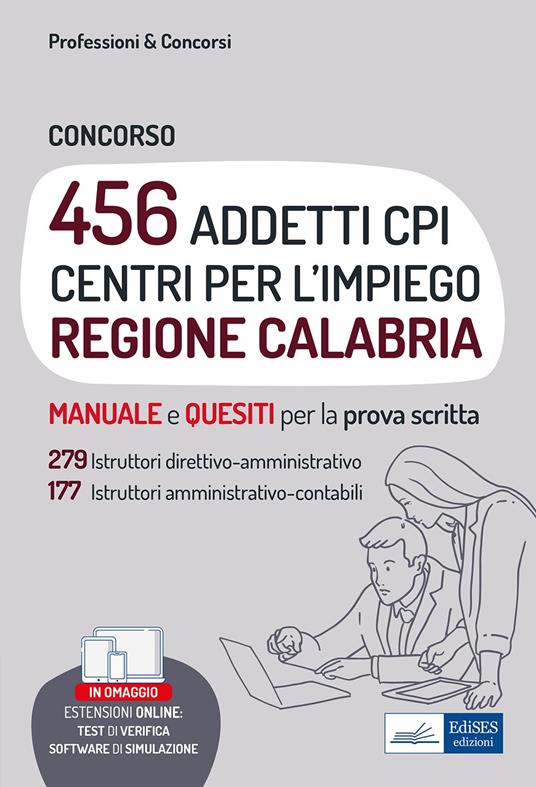 Professioni & Concorsi

CONCORSO

456 ADDETTI CPI
CENTRI PER L'IMPIEGO
REGIONE CALABRIA

MANUALE e QUESITI per la prova scritta

279 Istruttori direttivo-amministrativo
177 Istruttori amministrativo-contabili

IN OMAGGIO
ESTENSIONI ONLINE:
TEST DI VERIFICA
SOFTWARE DI SIMULAZIONE

EdiSES
edizioni